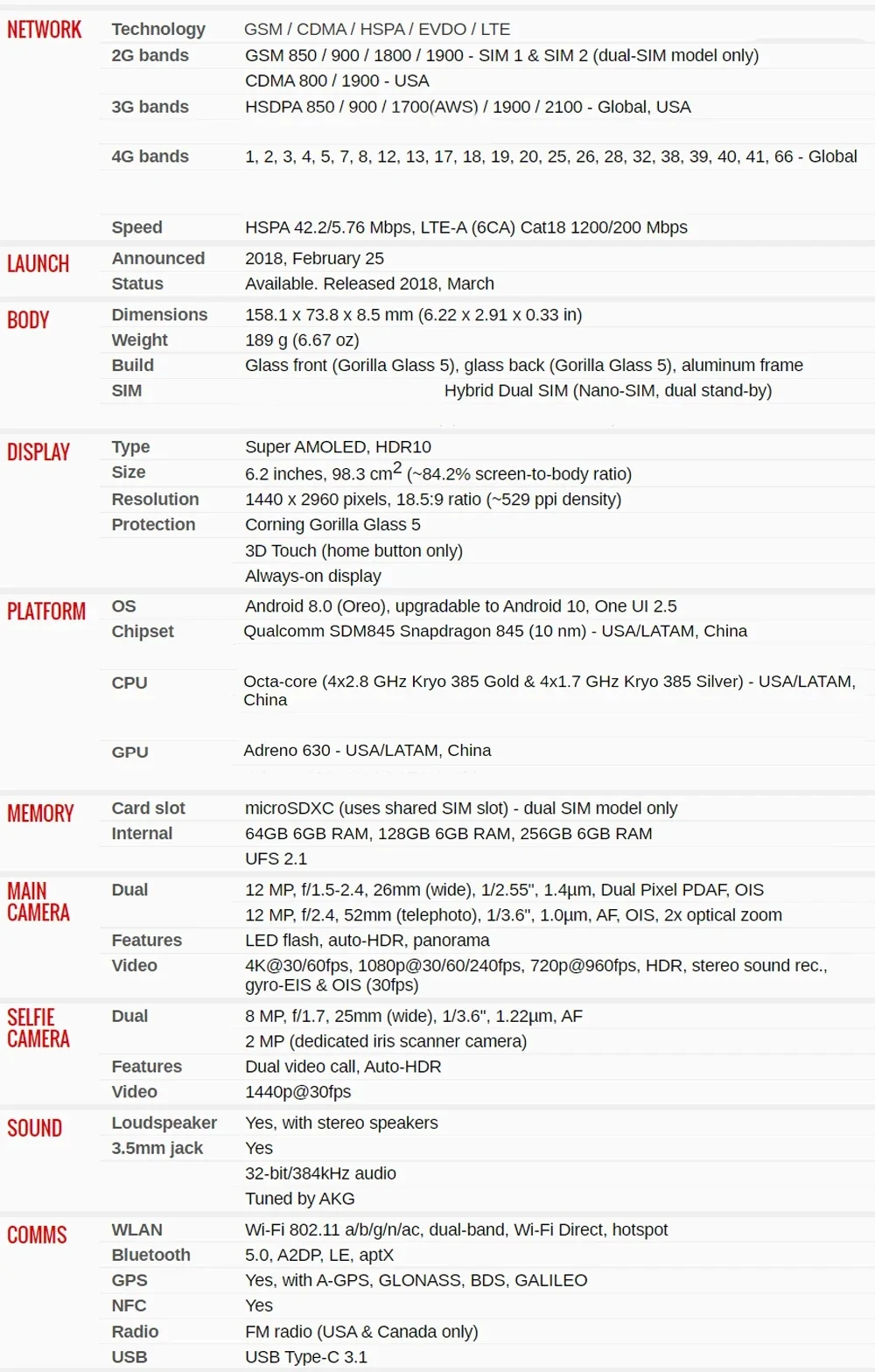 | | | |
|---|---|---|
| NETWORK | Technology | GSM / CDMA / HSPA / EVDO / LTE |
| | 2G bands | GSM 850 / 900 / 1800 / 1900 - SIM 1 & SIM 2 (dual-SIM model only) |
| | | CDMA 800 / 1900 - USA |
| | 3G bands | HSDPA 850 / 900 / 1700(AWS) / 1900 / 2100 - Global, USA |
| | 4G bands | 1, 2, 3, 4, 5, 7, 8, 12, 13, 17, 18, 19, 20, 25, 26, 28, 32, 38, 39, 40, 41, 66 - Global |
| | Speed | HSPA 42.2/5.76 Mbps, LTE-A (6CA) Cat18 1200/200 Mbps |
| LAUNCH | Announced | 2018, February 25 |
| | Status | Available. Released 2018, March |
| BODY | Dimensions | 158.1 x 73.8 x 8.5 mm (6.22 x 2.91 x 0.33 in) |
| | Weight | 189 g (6.67 oz) |
| | Build | Glass front (Gorilla Glass 5), glass back (Gorilla Glass 5), aluminum frame |
| | SIM | Hybrid Dual SIM (Nano-SIM, dual stand-by) |
| DISPLAY | Type | Super AMOLED, HDR10 |
| | Size | 6.2 inches, 98.3 $cm^2$ (~84.2% screen-to-body ratio) |
| | Resolution | 1440 x 2960 pixels, 18.5:9 ratio (~529 ppi density) |
| | Protection | Corning Gorilla Glass 5 |
| | | 3D Touch (home button only) |
| | | Always-on display |
| PLATFORM | OS | Android 8.0 (Oreo), upgradable to Android 10, One UI 2.5 |
| | Chipset | Qualcomm SDM845 Snapdragon 845 (10 nm) - USA/LATAM, China |
| | CPU | Octa-core (4x2.8 GHz Kryo 385 Gold & 4x1.7 GHz Kryo 385 Silver) - USA/LATAM, China |
| | GPU | Adreno 630 - USA/LATAM, China |
| MEMORY | Card slot | microSDXC (uses shared SIM slot) - dual SIM model only |
| | Internal | 64GB 6GB RAM, 128GB 6GB RAM, 256GB 6GB RAM |
| | | UFS 2.1 |
| MAIN CAMERA | Dual | 12 MP, f/1.5-2.4, 26mm (wide), 1/2.55", 1.4µm, Dual Pixel PDAF, OIS |
| | | 12 MP, f/2.4, 52mm (telephoto), 1/3.6", 1.0µm, AF, OIS, 2x optical zoom |
| | Features | LED flash, auto-HDR, panorama |
| | Video | 4K@30/60fps, 1080p@30/60/240fps, 720p@960fps, HDR, stereo sound rec., gyro-EIS & OIS (30fps) |
| SELFIE CAMERA | Dual | 8 MP, f/1.7, 25mm (wide), 1/3.6", 1.22µm, AF |
| | | 2 MP (dedicated iris scanner camera) |
| | Features | Dual video call, Auto-HDR |
| | Video | 1440p@30fps |
| SOUND | Loudspeaker | Yes, with stereo speakers |
| | 3.5mm jack | Yes |
| | | 32-bit/384kHz audio |
| | | Tuned by AKG |
| COMMS | WLAN | Wi-Fi 802.11 a/b/g/n/ac, dual-band, Wi-Fi Direct, hotspot |
| | Bluetooth | 5.0, A2DP, LE, aptX |
| | GPS | Yes, with A-GPS, GLONASS, BDS, GALILEO |
| | NFC | Yes |
| | Radio | FM radio (USA & Canada only) |
| | USB | USB Type-C 3.1 |